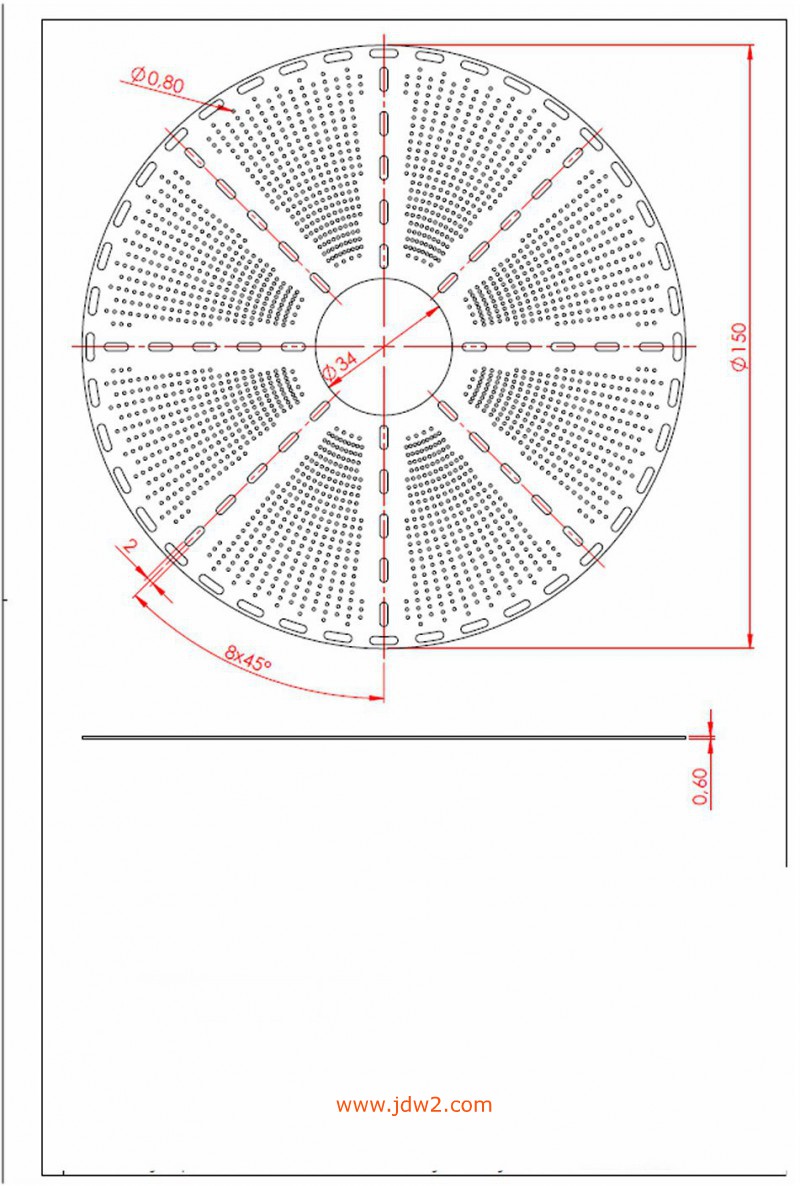 Ø0,80

Ø34

Ø150

2

8x45°

0,60

www.jdw2.com